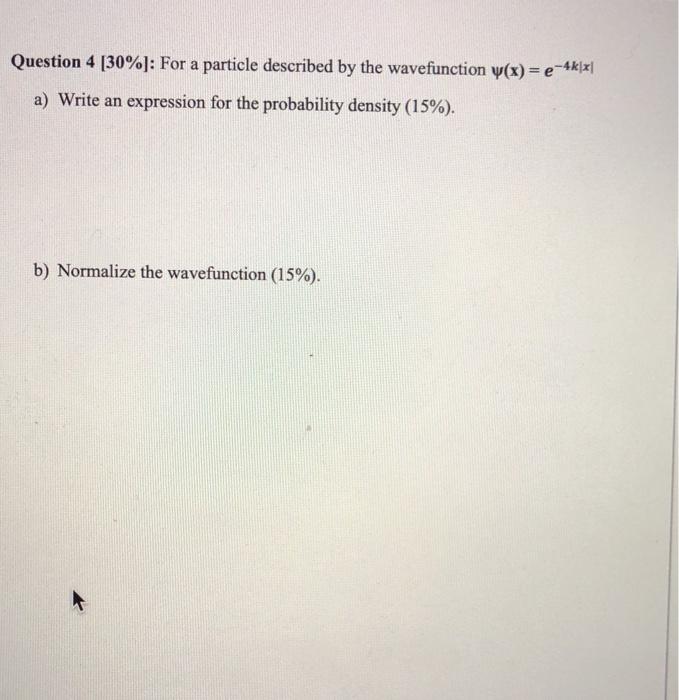 Question 4 [30%]: For a particle described by the wavefunction $\psi(x) = e^{-4k|x|}$

a) Write an expression for the probability density (15%).

b) Normalize the wavefunction (15%).